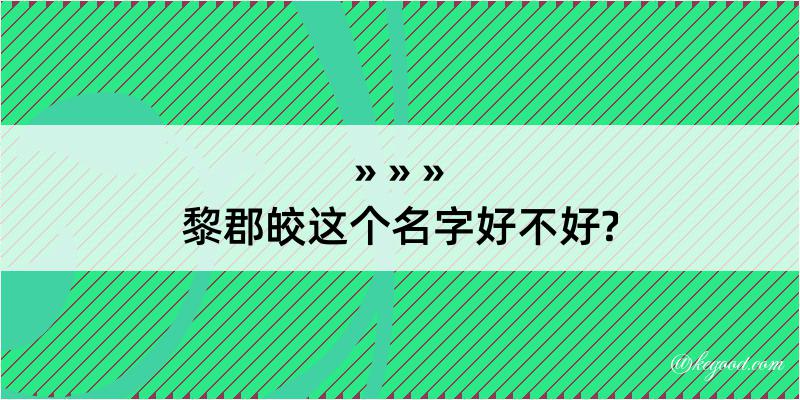 » » »
黎郡皎这个名字好不好?

@kegood.com